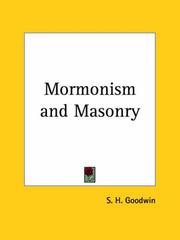 Mormonism and Masonry

S. H. Goodwin